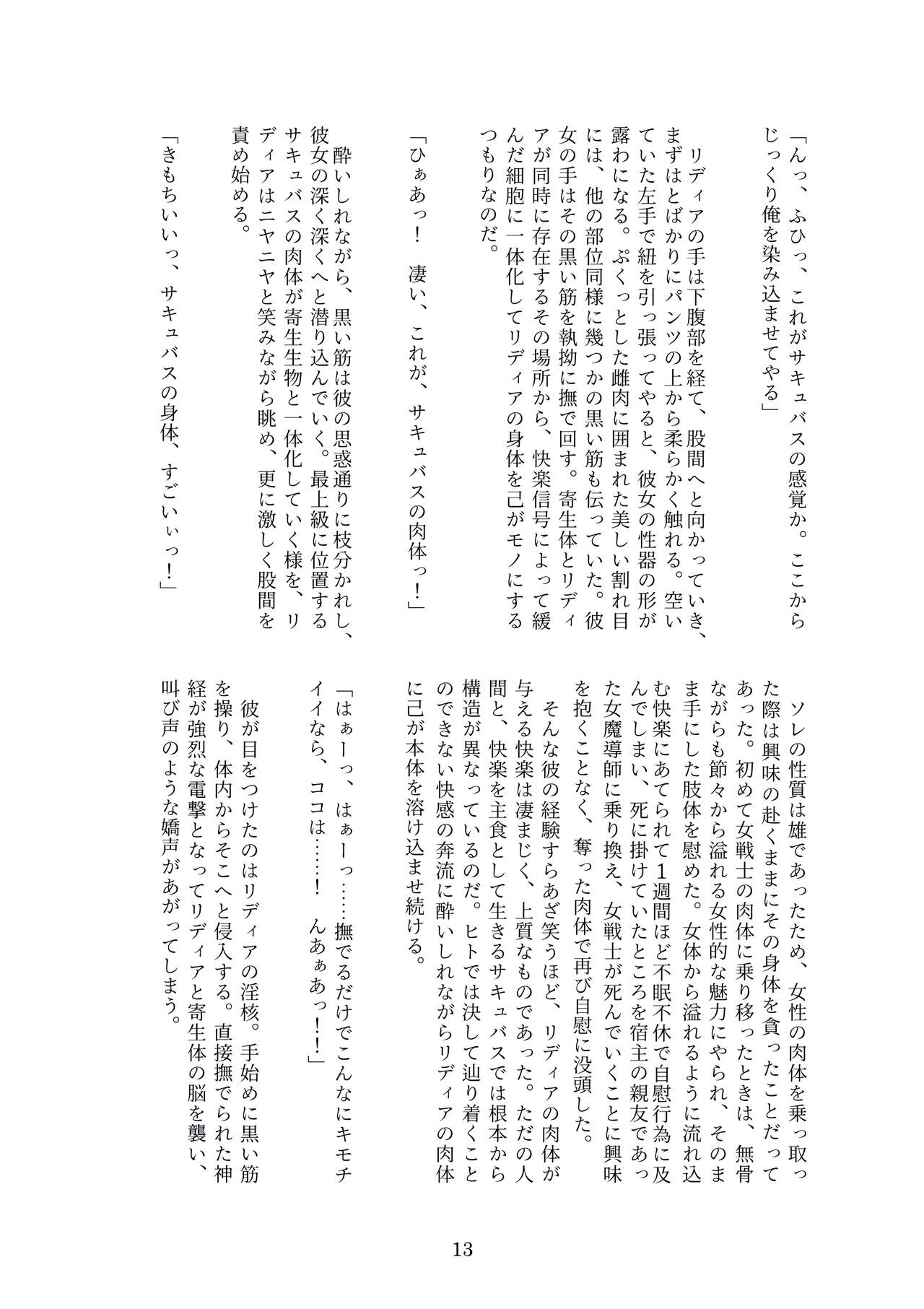 「んっ、ふひっ、これがサキュバスの感覚か。ここからじっくり俺を染み込ませてやる」

リディアの手は下腹部を経て、股間へと向かっていき、まずはとばかりにパンツの上から柔らかく触れる。空いていた左手で紐を引っ張ってやると、彼女の性器の形が露わになる。ぷくっとした雌肉に囲まれた美しい割れ目には、他の部位同様に幾つかの黒い筋も伝っていた。彼女の手はその黒い筋を執拗に撫で回す。寄生体とリディアが同時に存在するその場所から、快楽信号によって緩んだ細胞に一体化してリディアの身体を己がモノにするつもりなのだ。

「ひぁあっ！　凄い、これが、サキュバスの肉体っ！」

酔いしれながら、黒い筋は彼の思惑通りに枝分かれし、彼女の深く深くへと潜り込んでいく。最上級に位置するサキュバスの肉体が寄生生物と一体化していく様を、リディアはニヤニヤと笑みながら眺め、更に激しく股間を責め始める。

「きもちいいっ、サキュバスの身体、すごいぃっ！」

ソレの性質は雄であったため、女性の肉体を乗っ取った際は興味の赴くままにその身体を貪ったことだってあった。初めて女戦士の肉体に乗り移ったときは、無骨ながらも節々から溢れる女性的な魅力にやられ、そのまま手にした肢体を慰めた。女体から溢れるように流れ込む快楽にあてられて1週間ほど不眠不休で自慰行為に及んでしまい、死に掛けていたところを宿主の親友であった女魔導師に乗り換え、女戦士が死んでいくことに興味を抱くことなく、奪った肉体で再び自慰に没頭した。

そんな彼の経験すらあざ笑うほど、リディアの肉体が与える快楽は凄まじく、上質なものであった。ただの人間と、快楽を主食として生きるサキュバスでは根本から構造が異なっているのだ。ヒトでは決して辿り着くことのできない快感の奔流に酔いしれながらリディアの肉体に己が本体を溶け込ませ続ける。

「はぁーっ、はぁーっ……撫でるだけでこんなにキモチイイなら、ココは……！　んあぁあっ！！」

彼が目をつけたのはリディアの淫核。手始めに黒い筋を操り、体内からそこへと侵入する。直接撫でられた神経が強烈な電撃となってリディアと寄生体の脳を襲い、叫び声のような嬌声があがってしまう。

13